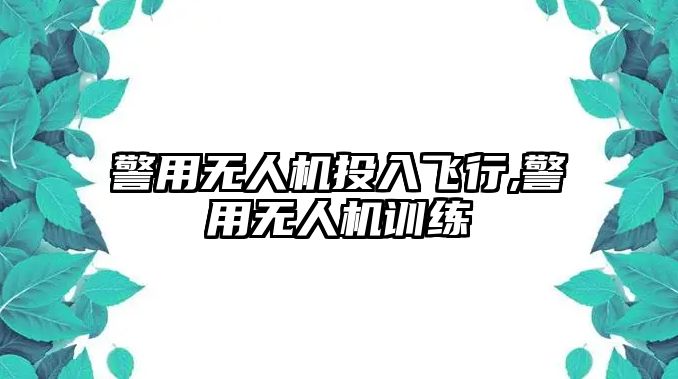 警用无人机投入飞行,警用无人机训练